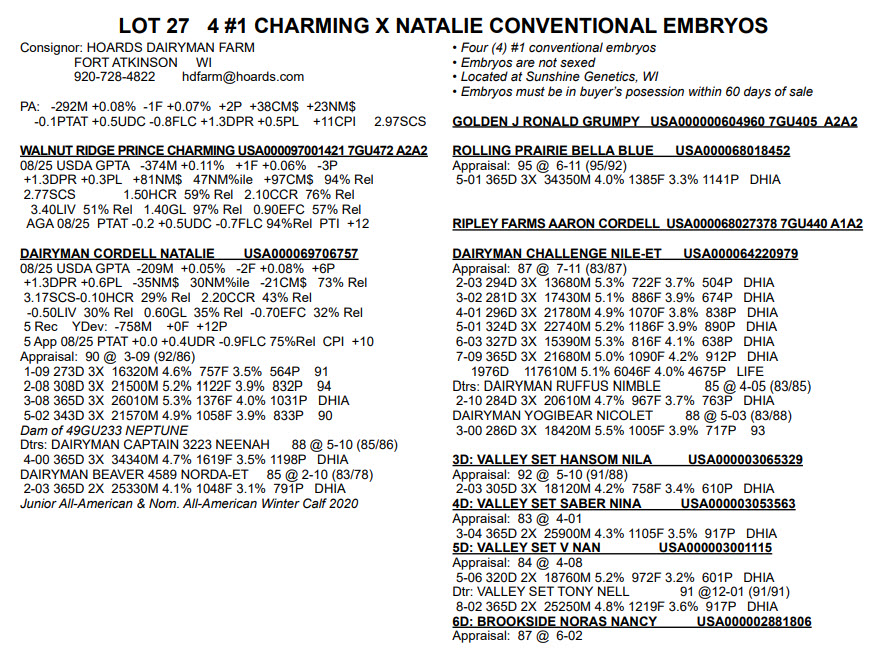 LOT 27 4 #1 CHARMING X NATALIE CONVENTIONAL EMBRYOS

Consignor: HOARDS DAIRYMAN FARM
FORT ATKINSON WI
920-728-4822 hdfarm@hoards.com

PA: -292M +0.08% -1F +0.07% +2P +38CM$ +23NM$
-0.1PTAT +0.5UDC -0.8FLC +1.3DPR +0.5PL +11CPI 2.97SCS

WALNUT RIDGE PRINCE CHARMING USA000097001421 7GU472 A2A2
08/25 USDA GPTA -374M +0.11% +1F +0.06% -3P
+1.3DPR +0.3PL +81NM$ 47NM%ile +97CM$ 94% Rel
2.77SCS 1.50HCR 59% Rel 2.10CCR 76% Rel
3.40LIV 51% Rel 1.40GL 97% Rel 0.90EFC 57% Rel
AGA 08/25 PTAT -0.2 +0.5UDC -0.7FLC 94%Rel PTI +12

DAIRYMAN CORDELL NATALIE USA000069706757
08/25 USDA GPTA -209M +0.05% -2F +0.08% +6P
+1.3DPR +0.6PL -35NM$ 30NM%ile -21CM$ 73% Rel
3.17SCS-0.10HCR 29% Rel 2.20CCR 43% Rel
-0.50LIV 30% Rel 0.60GL 35% Rel -0.70EFC 32% Rel
5 Rec YDev: -758M +0F +12P
5 App 08/25 PTAT +0.0 +0.4UDR -0.9FLC 75%Rel CPI +10
Appraisal: 90 @ 3-09 (92/86)
1-09 273D 3X 16320M 4.6% 757F 3.5% 564P 91
2-08 308D 3X 21500M 5.2% 1122F 3.9% 832P 94
3-08 365D 3X 26010M 5.3% 1376F 4.0% 1031P DHIA
5-02 343D 3X 21570M 4.9% 1058F 3.9% 833P 90
Dam of 49GU233 NEPTUNE
Dtrs: DAIRYMAN CAPTAIN 3223 NEENAH 88 @ 5-10 (85/86)
4-00 365D 3X 34340M 4.7% 1619F 3.5% 1198P DHIA
DAIRYMAN BEAVER 4589 NORDA-ET 85 @ 2-10 (83/78)
2-03 365D 2X 25330M 4.1% 1048F 3.1% 791P DHIA
Junior All-American & Nom. All-American Winter Calf 2020

• Four (4) #1 conventional embryos
• Embryos are not sexed
• Located at Sunshine Genetics, WI
• Embryos must be in buyer's posession within 60 days of sale

GOLDEN J RONALD GRUMPY USA000000604960 7GU405 A2A2

ROLLING PRAIRIE BELLA BLUE USA000068018452
Appraisal: 95 @ 6-11 (95/92)
5-01 365D 3X 34350M 4.0% 1385F 3.3% 1141P DHIA

RIPLEY FARMS AARON CORDELL USA000068027378 7GU440 A1A2

DAIRYMAN CHALLENGE NILE-ET USA000064220979
Appraisal: 87 @ 7-11 (83/87)
2-03 294D 3X 13680M 5.3% 722F 3.7% 504P DHIA
3-02 281D 3X 17430M 5.1% 886F 3.9% 674P DHIA
4-01 296D 3X 21780M 4.9% 1070F 3.8% 838P DHIA
5-01 324D 3X 22740M 5.2% 1186F 3.9% 890P DHIA
6-03 327D 3X 15390M 5.3% 816F 4.1% 638P DHIA
7-09 365D 3X 21680M 5.0% 1090F 4.2% 912P DHIA
1976D 117610M 5.1% 6046F 4.0% 4675P LIFE
Dtrs: DAIRYMAN RUFFUS NIMBLE 85 @ 4-05 (83/85)
2-10 284D 3X 20610M 4.7% 967F 3.7% 763P DHIA
DAIRYMAN YOGIBEAR NICOLET 88 @ 5-03 (83/88)
3-00 286D 3X 18420M 5.5% 1005F 3.9% 717P 93

3D: VALLEY SET HANSOM NILA USA000003065329
Appraisal: 92 @ 5-10 (91/88)
2-03 305D 3X 18120M 4.2% 758F 3.4% 610P DHIA
4D: VALLEY SET SABER NINA USA000003053563
Appraisal: 83 @ 4-01
3-04 365D 2X 25900M 4.3% 1105F 3.5% 917P DHIA
5D: VALLEY SET V NAN USA000003001115
Appraisal: 84 @ 4-08
5-06 320D 2X 18760M 5.2% 972F 3.2% 601P DHIA
Dtr: VALLEY SET TONY NELL 91 @12-01 (91/91)
8-02 365D 2X 25250M 4.8% 1219F 3.6% 917P DHIA
6D: BROOKSIDE NORAS NANCY USA000002881806
Appraisal: 87 @ 6-02